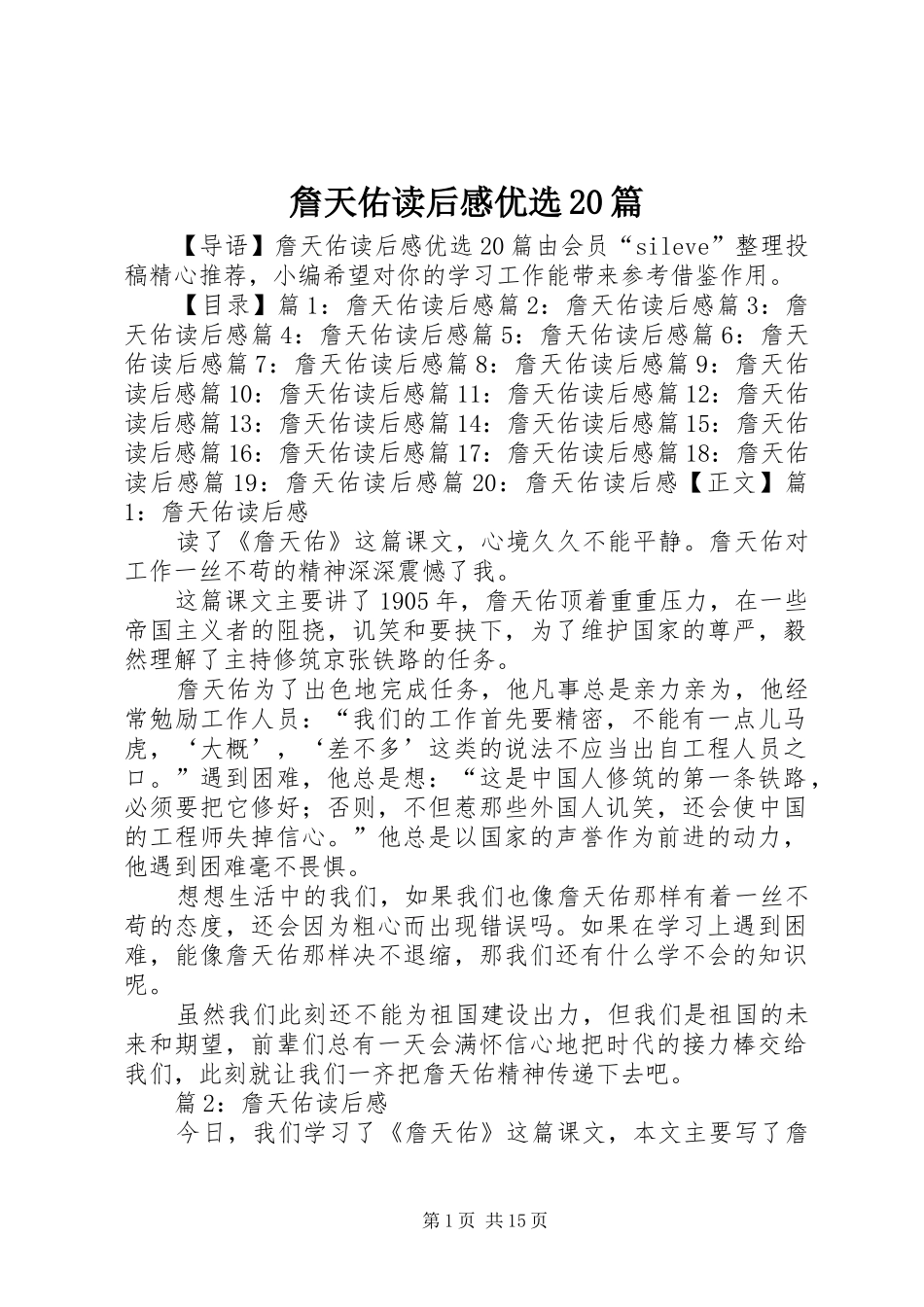 詹天佑读后感优选20篇

【导语】詹天佑读后感优选20篇由会员“sileve”整理投稿精心推荐，小编希望对你的学习工作能带来参考借鉴作用。

【目录】篇1：詹天佑读后感篇2：詹天佑读后感篇3：詹天佑读后感篇4：詹天佑读后感篇5：詹天佑读后感篇6：詹天佑读后感篇7：詹天佑读后感篇8：詹天佑读后感篇9：詹天佑读后感篇10：詹天佑读后感篇11：詹天佑读后感篇12：詹天佑读后感篇13：詹天佑读后感篇14：詹天佑读后感篇15：詹天佑读后感篇16：詹天佑读后感篇17：詹天佑读后感篇18：詹天佑读后感篇19：詹天佑读后感篇20：詹天佑读后感【正文】篇1：詹天佑读后感

读了《詹天佑》这篇课文，心境久久不能平静。詹天佑对工作一丝不苟的精神深深震憾了我。

这篇课文主要讲了1905年，詹天佑顶着重重压力，在一些帝国主义者的阻挠，讥笑和要挟下，为了维护国家的尊严，毅然理解了主持修筑京张铁路的任务。

詹天佑为了出色地完成任务，他凡事总是亲力亲为，他经常勉励工作人员：“我们的工作首先要精密，不能有一点儿马虎，‘大概’，‘差不多’这类的说法不应当出自工程人员之口。”遇到困难，他总是想：“这是中国人修筑的第一条铁路，必须要把它修好；否则，不但惹那些外国人讥笑，还会使中国的工程师失掉信心。”他总是以国家的声誉作为前进的动力，他遇到困难毫不畏惧。

想想生活中的我们，如果我们也像詹天佑那样有着一丝不苟的态度，还会因为粗心而出现错误吗。如果在学习上遇到困难，能像詹天佑那样决不退缩，那我们还有什么学不会的知识呢。

虽然我们此刻还不能为祖国建设出力，但我们是祖国的未来和期望，前辈们总有一天会满怀信心地把时代的接力棒交给我们，此刻就让我们一齐把詹天佑精神传递下去吧。

篇2：詹天佑读后感

今日，我们学习了《詹天佑》这篇课文，本文主要写了詹

第1页 共15页